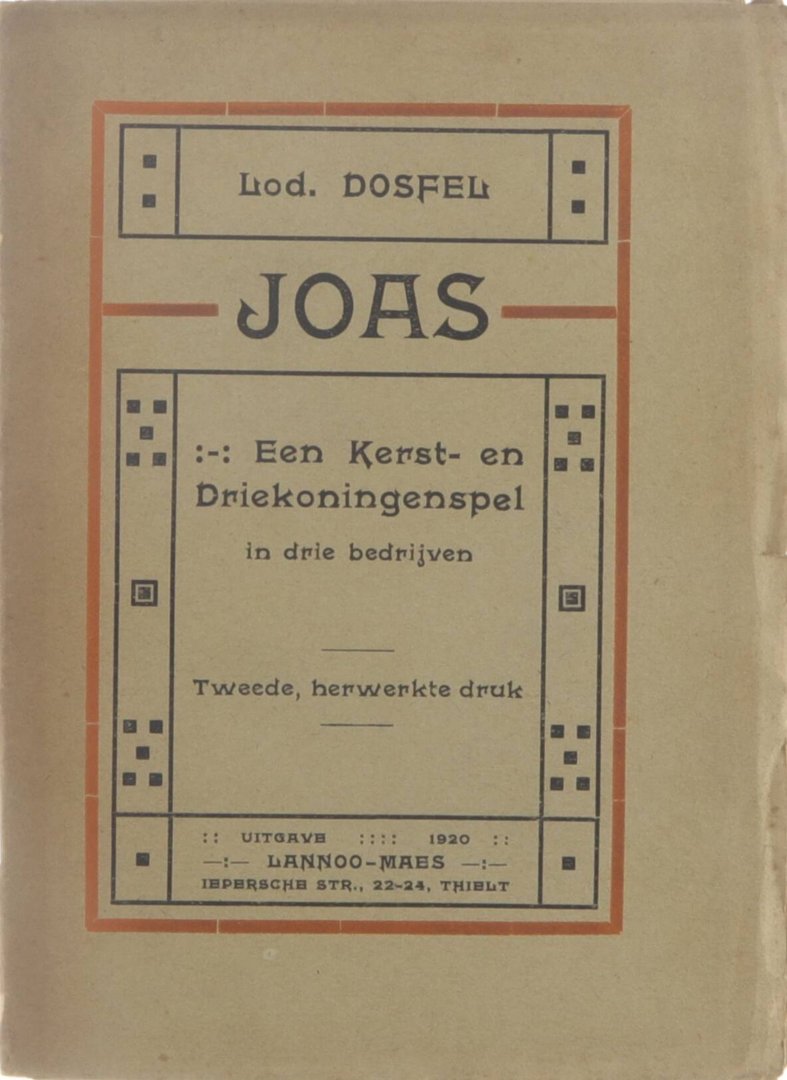 Lod. DOSFEL

JOAS

:-: Een Kerst- en Driekoningenspel

in drie bedrijven

Tweede, herwerkte druk

:: UITGAVE :::: 1920 ::

—:— LANNOO-MAES —:—

IEPERSCHE STR., 22-24, THIELT